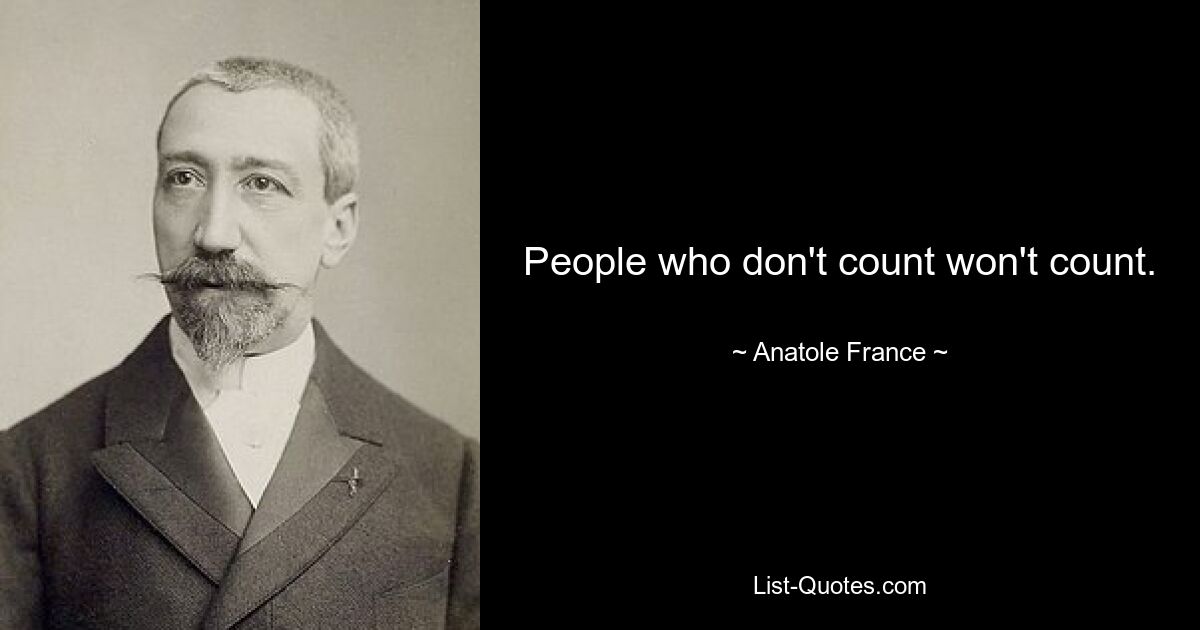 People who don't count won't count.

~ Anatole France ~

List-Quotes.com